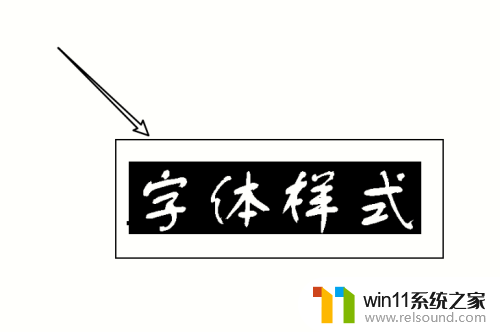 字体样式

win11系统之家
www.relsound.com